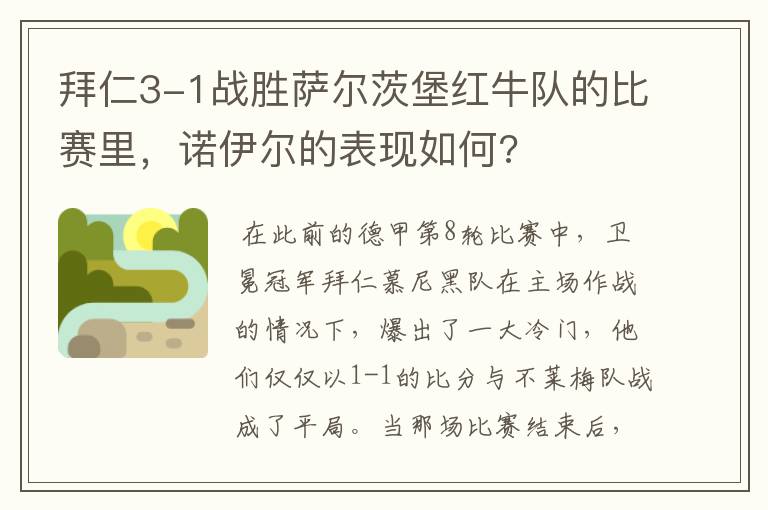 拜仁3-1战胜萨尔茨堡红牛队的比赛里，诺伊尔的表现如何？

在此前的德甲第8轮比赛中，卫冕冠军拜仁慕尼黑队在主场作战的情况下，爆出了一大冷门，他们仅仅以1-1的比分与不莱梅队战成了平局。当那场比赛结束后，